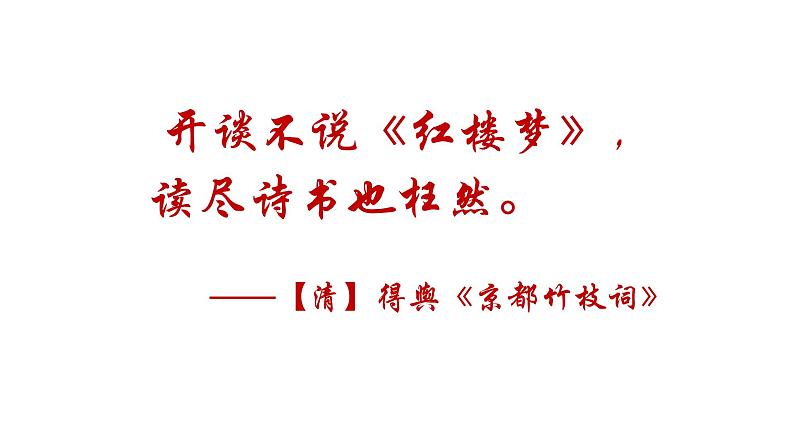 开谈不说《红楼梦》，
读尽诗书也枉然。

——【清】得舆《京都竹枝词》